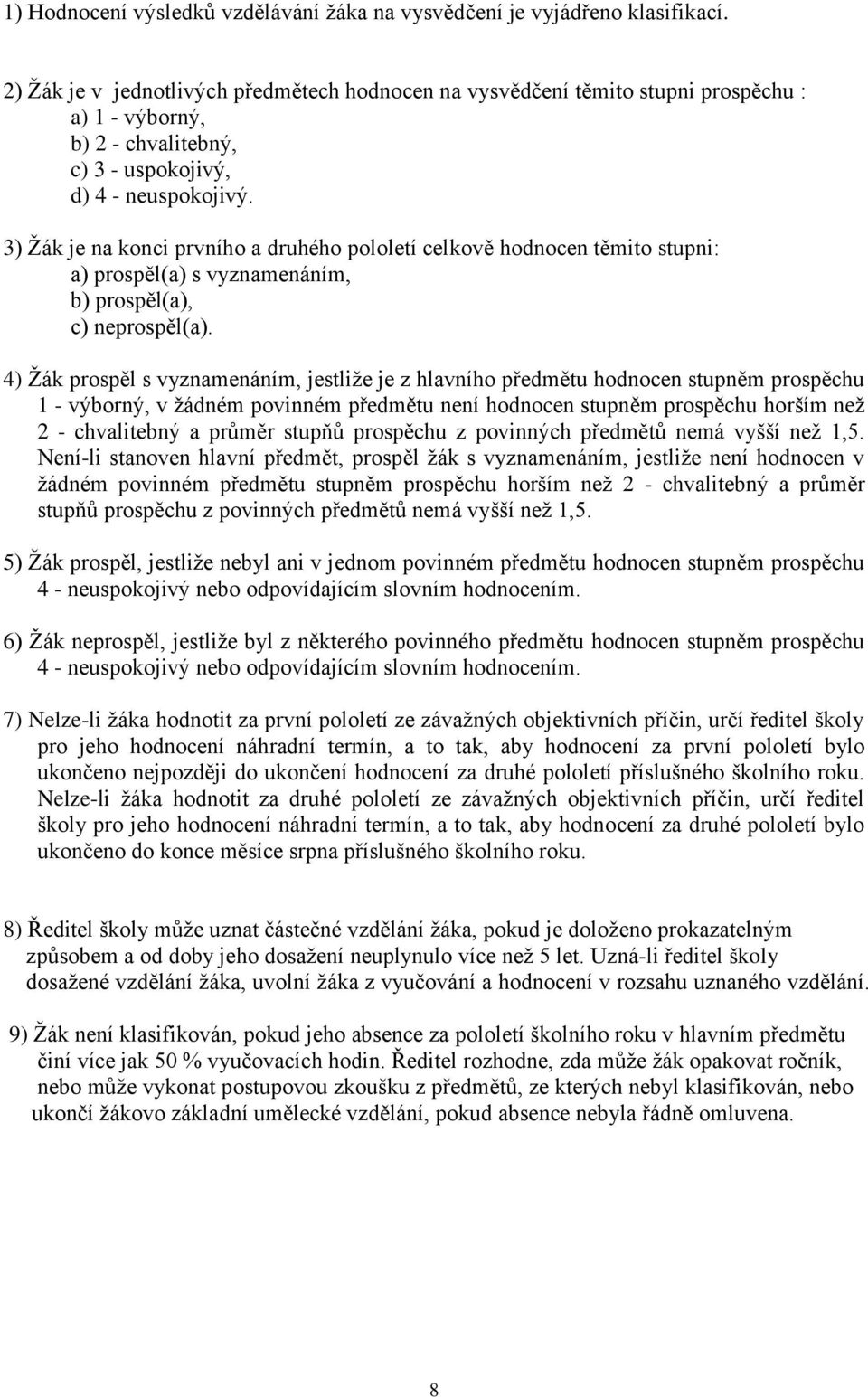 1) Hodnocení výsledků vzdělávání žáka na vysvědčení je vyjádřeno klasifikací.

2) Žák je v jednotlivých předmětech hodnocen na vysvědčení těmito stupni prospěchu :
a) 1 - výborný,
b) 2 - chvalitebný,
c) 3 - uspokojivý,
d) 4 - neuspokojivý.

3) Žák je na konci prvního a druhého pololetí celkově hodnocen těmito stupni:
a) prospěl(a) s vyznamenáním,
b) prospěl(a),
c) neprospěl(a).

4) Žák prospěl s vyznamenáním, jestliže je z hlavního předmětu hodnocen stupněm prospěchu 1 - výborný, v žádném povinném předmětu není hodnocen stupněm prospěchu horším než 2 - chvalitebný a průměr stupňů prospěchu z povinných předmětů nemá vyšší než 1,5. Není-li stanoven hlavní předmět, prospěl žák s vyznamenáním, jestliže není hodnocen v žádném povinném předmětu stupněm prospěchu horším než 2 - chvalitebný a průměr stupňů prospěchu z povinných předmětů nemá vyšší než 1,5.

5) Žák prospěl, jestliže nebyl ani v jednom povinném předmětu hodnocen stupněm prospěchu 4 - neuspokojivý nebo odpovídajícím slovním hodnocením.

6) Žák neprospěl, jestliže byl z některého povinného předmětu hodnocen stupněm prospěchu 4 - neuspokojivý nebo odpovídajícím slovním hodnocením.

7) Nelze-li žáka hodnotit za první pololetí ze závažných objektivních příčin, určí ředitel školy pro jeho hodnocení náhradní termín, a to tak, aby hodnocení za první pololetí bylo ukončeno nejpozději do ukončení hodnocení za druhé pololetí příslušného školního roku. Nelze-li žáka hodnotit za druhé pololetí ze závažných objektivních příčin, určí ředitel školy pro jeho hodnocení náhradní termín, a to tak, aby hodnocení za druhé pololetí bylo ukončeno do konce měsíce srpna příslušného školního roku.

8) Ředitel školy může uznat částečné vzdělání žáka, pokud je doloženo prokazatelným způsobem a od doby jeho dosažení neuplynulo více než 5 let. Uzná-li ředitel školy dosažené vzdělání žáka, uvolní žáka z vyučování a hodnocení v rozsahu uznaného vzdělání.

9) Žák není klasifikován, pokud jeho absence za pololetí školního roku v hlavním předmětu činí více jak 50 % vyučovacích hodin. Ředitel rozhodne, zda může žák opakovat ročník, nebo může vykonat postupovou zkoušku z předmětů, ze kterých nebyl klasifikován, nebo ukončí žákovo základní umělecké vzdělání, pokud absence nebyla řádně omluvena.

8